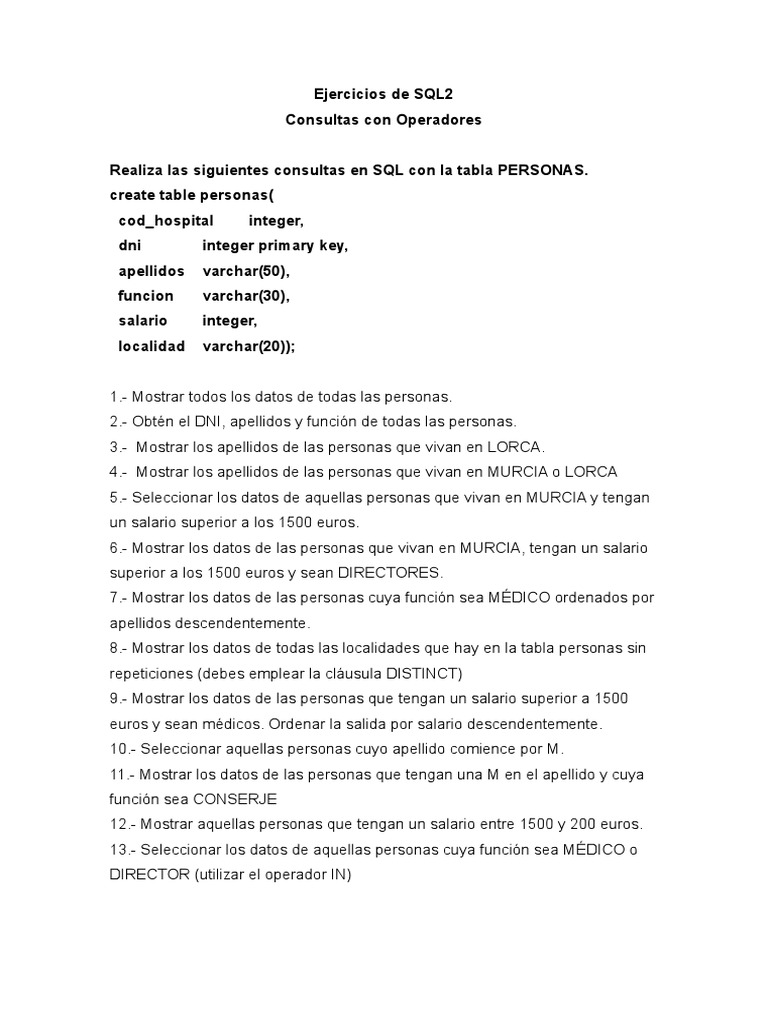 Ejercicios de SQL2
Consultas con Operadores

Realiza las siguientes consultas en SQL con la tabla PERSONAS.
create table personas(
cod_hospital integer,
dni integer primary key,
apellidos varchar(50),
funcion varchar(30),
salario integer,
localidad varchar(20));

1.- Mostrar todos los datos de todas las personas.
2.- Obtén el DNI, apellidos y función de todas las personas.
3.- Mostrar los apellidos de las personas que vivan en LORCA.
4.- Mostrar los apellidos de las personas que vivan en MURCIA o LORCA
5.- Seleccionar los datos de aquellas personas que vivan en MURCIA y tengan un salario superior a los 1500 euros.
6.- Mostrar los datos de las personas que vivan en MURCIA, tengan un salario superior a los 1500 euros y sean DIRECTORES.
7.- Mostrar los datos de las personas cuya función sea MÉDICO ordenados por apellidos descendentemente.
8.- Mostrar los datos de todas las localidades que hay en la tabla personas sin repeticiones (debes emplear la cláusula DISTINCT)
9.- Mostrar los datos de las personas que tengan un salario superior a 1500 euros y sean médicos. Ordenar la salida por salario descendentemente.
10.- Seleccionar aquellas personas cuyo apellido comience por M.
11.- Mostrar los datos de las personas que tengan una M en el apellido y cuya función sea CONSERJE
12.- Mostrar aquellas personas que tengan un salario entre 1500 y 200 euros.
13.- Seleccionar los datos de aquellas personas cuya función sea MÉDICO o DIRECTOR (utilizar el operador IN)